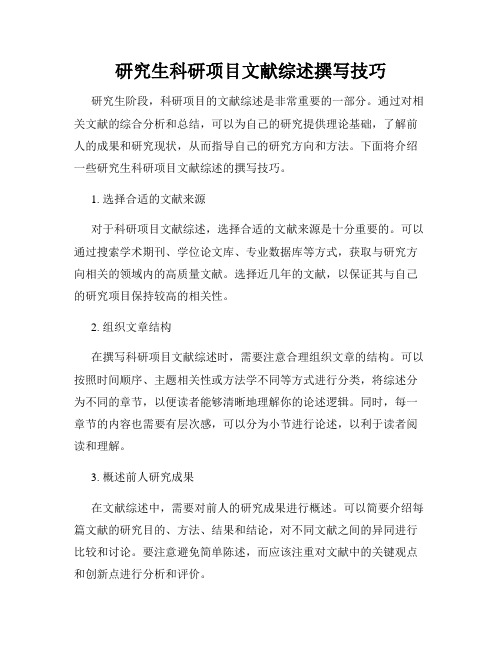 研究生科研项目文献综述撰写技巧

研究生阶段，科研项目的文献综述是非常重要的一部分。通过对相关文献的综合分析和总结，可以为自己的研究提供理论基础，了解前人的成果和研究现状，从而指导自己的研究方向和方法。下面将介绍一些研究生科研项目文献综述的撰写技巧。

1. 选择合适的文献来源

对于科研项目文献综述，选择合适的文献来源是十分重要的。可以通过搜索学术期刊、学位论文库、专业数据库等方式，获取与研究方向相关的领域内的高质量文献。选择近几年的文献，以保证其与自己的研究项目保持较高的相关性。

2. 组织文章结构

在撰写科研项目文献综述时，需要注意合理组织文章的结构。可以按照时间顺序、主题相关性或方法学不同等方式进行分类，将综述分为不同的章节，以便读者能够清晰地理解你的论述逻辑。同时，每一章节的内容也需要有层次感，可以分为小节进行论述，以利于读者阅读和理解。

3. 概述前人研究成果

在文献综述中，需要对前人的研究成果进行概述。可以简要介绍每篇文献的研究目的、方法、结果和结论，对不同文献之间的异同进行比较和讨论。要注意避免简单陈述，而应该注重对文献中的关键观点和创新点进行分析和评价。